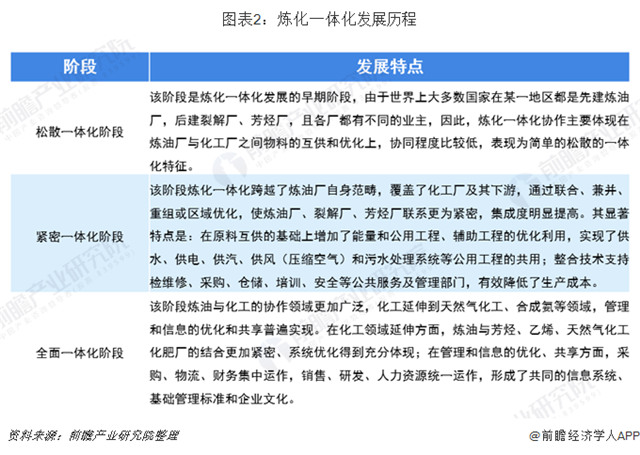 图表2：炼化一体化发展历程

| 阶段 | 发展特点 |
|---|---|
| 松散一体化阶段 | 该阶段是炼化一体化发展的早期阶段，由于世界上大多数国家在某一地区都是先建炼油厂，后建裂解厂、芳烃厂，且各厂都有不同的业主，因此，炼化一体化协作主要体现在炼油厂与化工厂之间物料的互供和优化上，协同程度比较低，表现为简单的松散的一体化特征。 |
| 紧密一体化阶段 | 该阶段炼化一体化跨越了炼油厂自身范畴，覆盖了化工厂及其下游，通过联合、兼并、重组或区域优化，使炼油厂、裂解厂、芳烃厂联系更为紧密，集成度明显提高。其显著特点是：在原料互供的基础上增加了能量和公用工程、辅助工程的优化利用，实现了供水、供电、供汽、供风（压缩空气）和污水处理系统等公用工程的共用；整合技术支持检维修、采购、仓储、培训、安全等公共服务及管理部门，有效降低了生产成本。 |
| 全面一体化阶段 | 该阶段炼油与化工的协作领域更加广泛，化工延伸到天然气化工、合成氨等领域，管理和信息的优化和共享普遍实现。在化工领域延伸方面，炼油与芳烃、乙烯、天然气化工化肥厂的结合更加紧密、系统优化得到充分体现；在管理和信息的优化、共享方面，采购、物流、财务集中运作，销售、研发、人力资源统一运作，形成了共同的信息系统、基础管理标准和企业文化。 |

资料来源：前瞻产业研究院整理

@前瞻经济学人APP